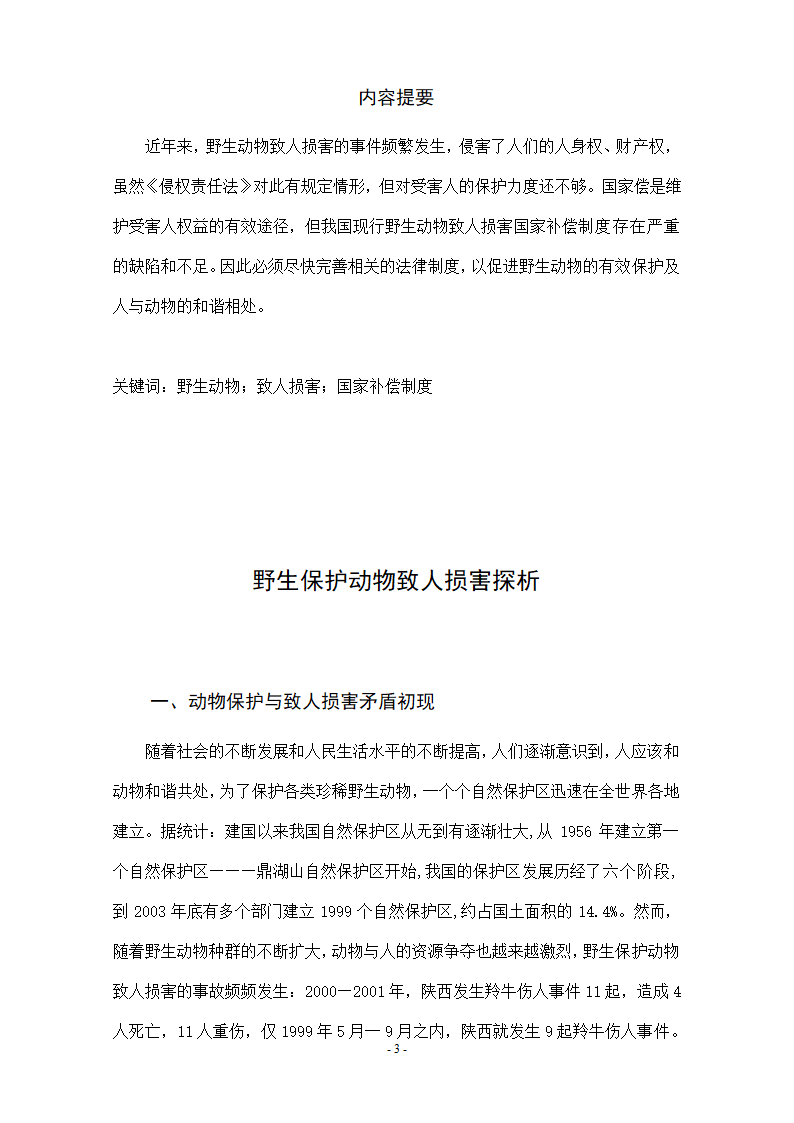 内容提要

近年来，野生动物致人损害的事件频繁发生，侵害了人们的人身权、财产权，虽然《侵权责任法》对此有规定情形，但对受害人的保护力度还不够。国家偿是维护受害人权益的有效途径，但我国现行野生动物致人损害国家补偿制度存在严重的缺陷和不足。因此必须尽快完善相关的法律制度，以促进野生动物的有效保护及人与动物的和谐相处。

关键词：野生动物；致人损害；国家补偿制度

野生保护动物致人损害探析

一、动物保护与致人损害矛盾初现

随着社会的不断发展和人民生活水平的不断提高，人们逐渐意识到，人应该和动物和谐共处，为了保护各类珍稀野生动物，一个个自然保护区迅速在全世界各地建立。据统计：建国以来我国自然保护区从无到有逐渐壮大，从 1956 年建立第一个自然保护区———鼎湖山自然保护区开始，我国的保护区发展历经了六个阶段，到 2003 年底有多个部门建立 1999 个自然保护区，约占国土面积的 14.4%。然而，随着野生动物种群的不断扩大，动物与人的资源争夺也越来越激烈，野生保护动物致人损害的事故频频发生：2000—2001 年，陕西发生羚牛伤人事件 11 起，造成 4 人死亡，11 人重伤，仅 1999 年 5 月— 9 月之内，陕西就发生 9 起羚牛伤人事件。

- 3 -